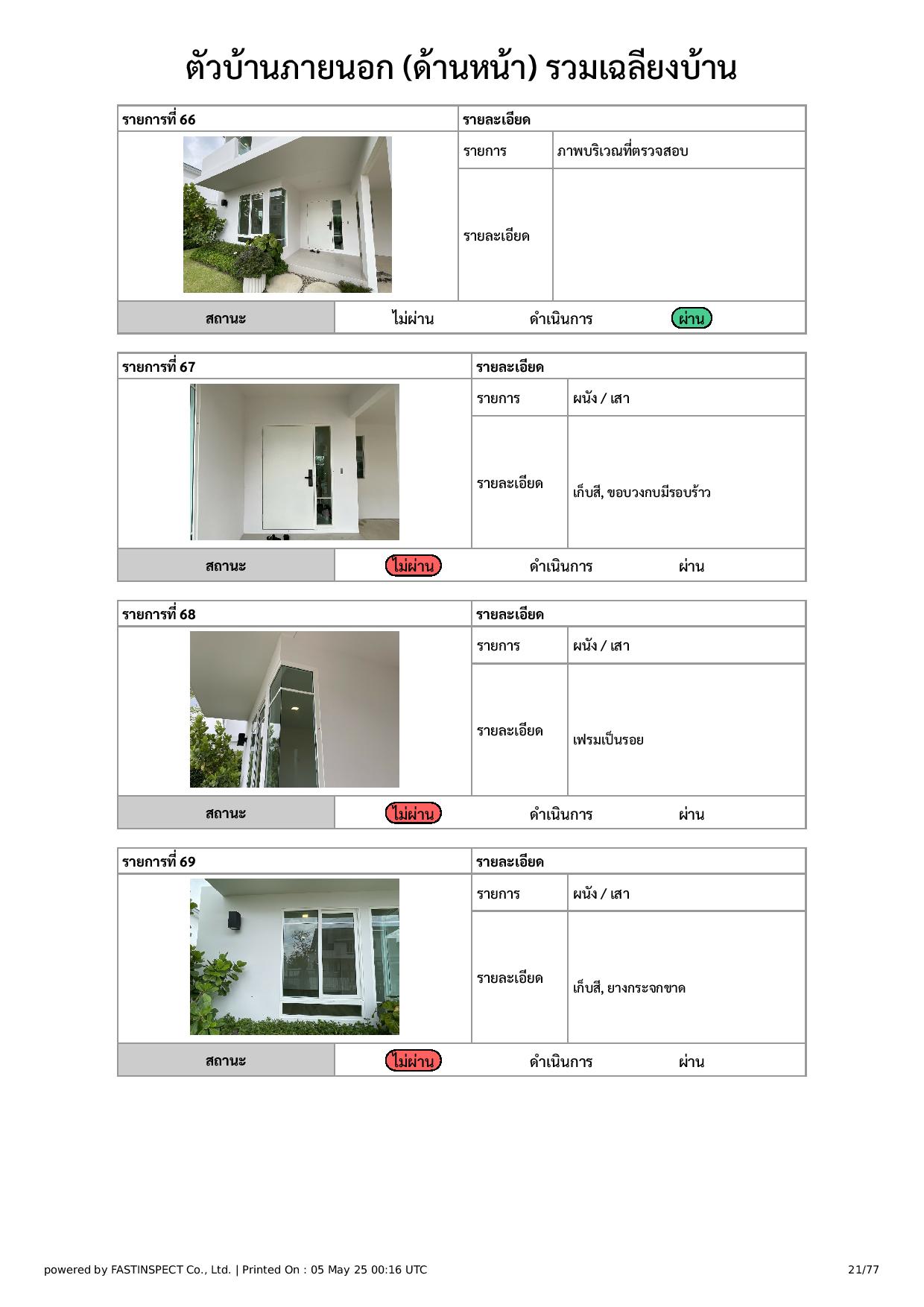 ตัวบ้านภายนอก (ด้านหน้า) รวมเฉลียงบ้าน

| รายการที่ 66 | รายละเอียด | |
|---|---|---|
| | รายการ | ภาพบริเวณที่ตรวจสอบ |
| | รายละเอียด | |

| สถานะ | ไม่ผ่าน | ดำเนินการ | ผ่าน |
|---|---|---|---|

| รายการที่ 67 | รายละเอียด | |
|---|---|---|
| | รายการ | ผนัง / เสา |
| | รายละเอียด | เก็บสี, ขอบวงกบมีรอบร้าว |

| สถานะ | ไม่ผ่าน | ดำเนินการ | ผ่าน |
|---|---|---|---|

| รายการที่ 68 | รายละเอียด | |
|---|---|---|
| | รายการ | ผนัง / เสา |
| | รายละเอียด | เฟรมเป็นรอย |

| สถานะ | ไม่ผ่าน | ดำเนินการ | ผ่าน |
|---|---|---|---|

| รายการที่ 69 | รายละเอียด | |
|---|---|---|
| | รายการ | ผนัง / เสา |
| | รายละเอียด | เก็บสี, ยางกระจกขาด |

| สถานะ | ไม่ผ่าน | ดำเนินการ | ผ่าน |
|---|---|---|---|

powered by FASTINSPECT Co., Ltd. | Printed On : 05 May 25 00:16 UTC 21/77